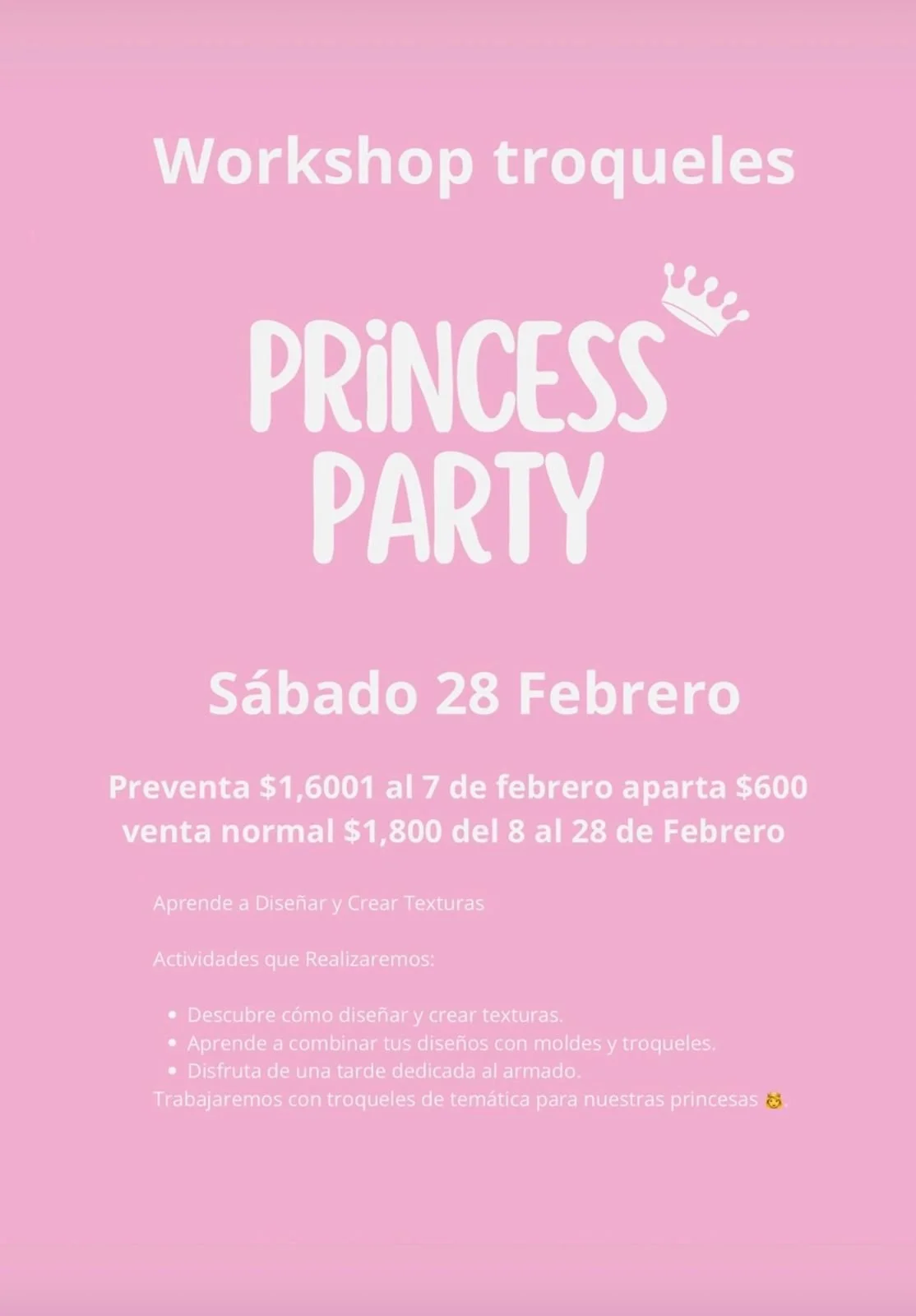 Workshop troqueles

PRiNCESS
PARTY

Sábado 28 Febrero

Preventa $1,6001 al 7 de febrero aparta $600
venta normal $1,800 del 8 al 28 de Febrero

Aprende a Diseñar y Crear Texturas

Actividades que Realizaremos:

• Descubre cómo diseñar y crear texturas.
• Aprende a combinar tus diseños con moldes y troqueles.
• Disfruta de una tarde dedicada al armado.

Trabajaremos con troqueles de temática para nuestras princesas 👸.